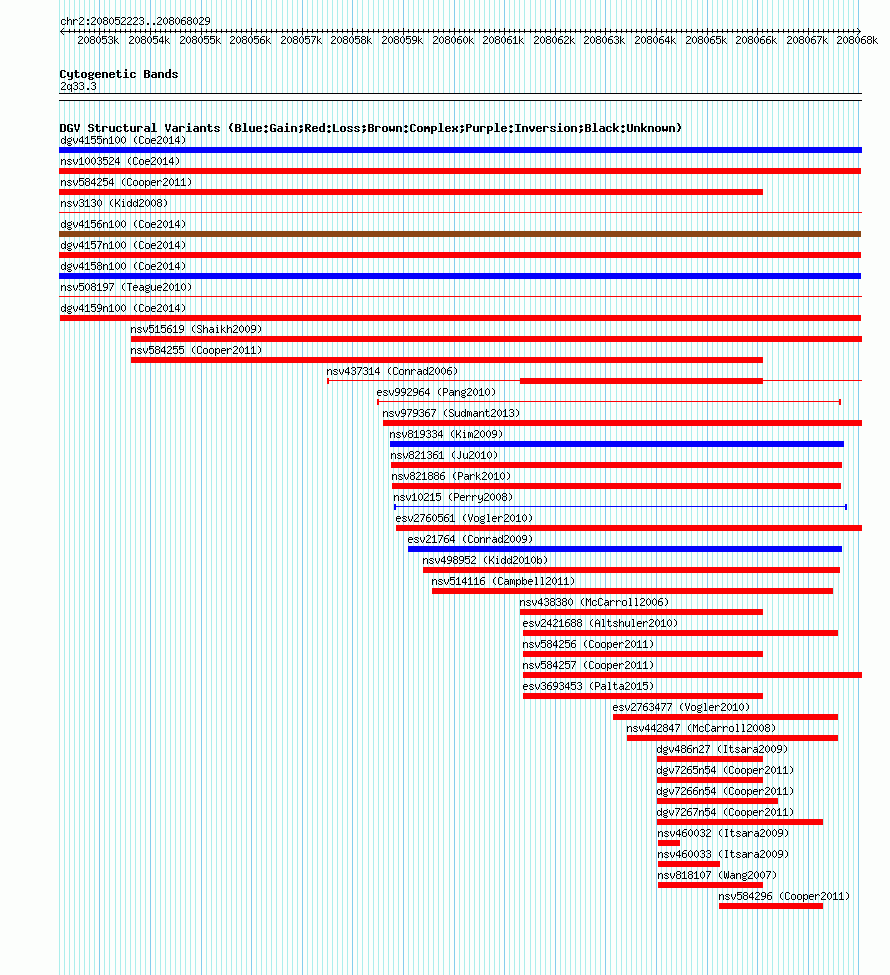 chr2:208052223..208068029

208053k 208054k 208055k 208056k 208057k 208058k 208059k 208060k 208061k 208062k 208063k 208064k 208065k 208066k 208067k 208068k

Cytogenetic Bands
2q33.3

DGV Structural Variants (Blue:Gain;Red:Loss;Brown:Complex;Purple:Inversion;Black:Unknown)
dgv4155n100 (Coe2014)
nsv1003524 (Coe2014)
nsv584254 (Cooper2011)
nsv3130 (Kidd2008)
dgv4156n100 (Coe2014)
dgv4157n100 (Coe2014)
dgv4158n100 (Coe2014)
nsv508197 (Teague2010)
dgv4159n100 (Coe2014)
nsv515619 (Shaikh2009)
nsv584255 (Cooper2011)
nsv437314 (Conrad2006)
esv992964 (Pang2010)
nsv979367 (Sudmant2013)
nsv819334 (Kim2009)
nsv821361 (Ju2010)
nsv821886 (Park2010)
nsv10215 (Perry2008)
esv2760561 (Vogler2010)
esv21764 (Conrad2009)
nsv498952 (Kidd2010b)
nsv514116 (Campbell2011)
nsv438380 (McCarroll2006)
esv2421688 (Altshuler2010)
nsv584256 (Cooper2011)
nsv584257 (Cooper2011)
esv3693453 (Palta2015)
esv2763477 (Vogler2010)
nsv442847 (McCarroll2008)
dgv486n27 (Itsara2009)
dgv7265n54 (Cooper2011)
dgv7266n54 (Cooper2011)
dgv7267n54 (Cooper2011)
nsv460032 (Itsara2009)
nsv460033 (Itsara2009)
nsv818107 (Wang2007)
nsv584296 (Cooper2011)